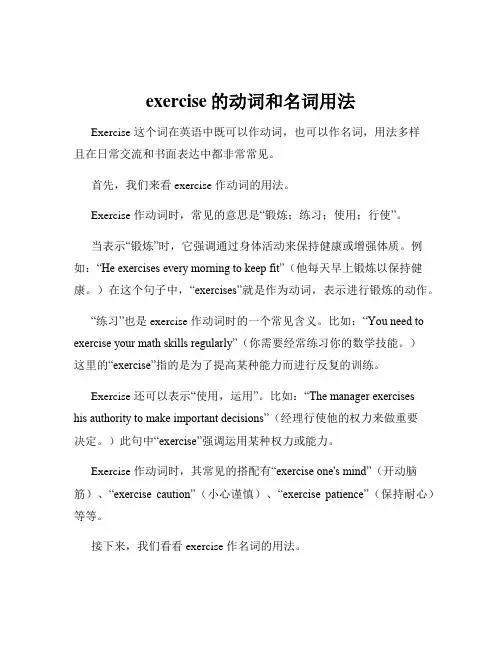 exercise 的动词和名词用法

Exercise 这个词在英语中既可以作动词，也可以作名词，用法多样且在日常交流和书面表达中都非常常见。

首先，我们来看 exercise 作动词的用法。

Exercise 作动词时，常见的意思是“锻炼；练习；使用；行使”。

当表示“锻炼”时，它强调通过身体活动来保持健康或增强体质。例如：“He exercises every morning to keep fit”（他每天早上锻炼以保持健康。）在这个句子中，“exercises”就是作为动词，表示进行锻炼的动作。

“练习”也是 exercise 作动词时的一个常见含义。比如：“You need to exercise your math skills regularly”（你需要经常练习你的数学技能。）这里的“exercise”指的是为了提高某种能力而进行反复的训练。

Exercise 还可以表示“使用，运用”。比如：“The manager exercises his authority to make important decisions”（经理行使他的权力来做重要决定。）此句中“exercise”强调运用某种权力或能力。

Exercise 作动词时，其常见的搭配有“exercise one's mind”（开动脑筋）、“exercise caution”（小心谨慎）、“exercise patience”（保持耐心）等等。

接下来，我们看看 exercise 作名词的用法。